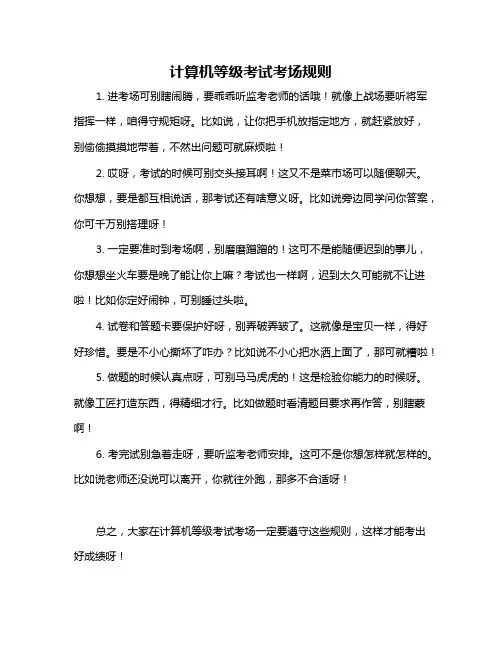 计算机等级考试考场规则

1. 进考场可别瞎闹腾，要乖乖听监考老师的话哦！就像上战场要听将军指挥一样，咱得守规矩呀。比如说，让你把手机放指定地方，就赶紧放好，别偷偷摸摸地带着，不然出问题可就麻烦啦！

2. 哎呀，考试的时候可别交头接耳啊！这又不是菜市场可以随便聊天。你想想，要是都互相说话，那考试还有啥意义呀。比如说旁边同学问你答案，你可千万别搭理呀！

3. 一定要准时到考场啊，别磨磨蹭蹭的！这可不是能随便迟到的事儿，你想想坐火车要是晚了能让你上嘛？考试也一样啊，迟到太久可能就不让进啦！比如你定好闹钟，可别睡过头啦。

4. 试卷和答题卡要保护好呀，别弄破弄皱了。这就像是宝贝一样，得好好珍惜。要是不小心撕坏了咋办？比如说不小心把水洒上面了，那可就糟啦！

5. 做题的时候认真点呀，可别马马虎虎的！这是检验你能力的时候呀。就像工匠打造东西，得精细才行。比如做题时看清题目要求再作答，别瞎蒙啊！

6. 考完试别急着走呀，要听监考老师安排。这可不是你想怎样就怎样的。比如说老师还没说可以离开，你就往外跑，那多不合适呀！

总之，大家在计算机等级考试考场一定要遵守这些规则，这样才能考出好成绩呀！